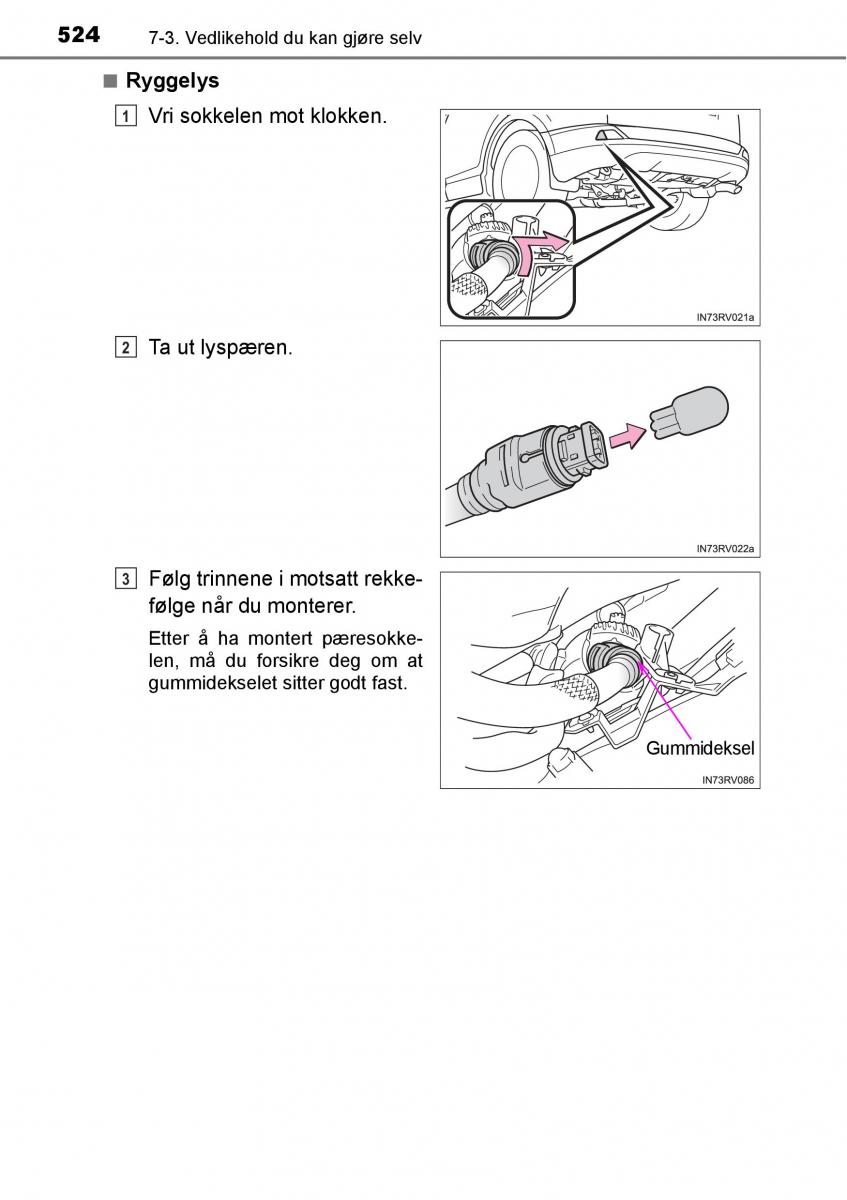 524 7-3. Vedlikehold du kan gjøre selv

■ Ryggelys

1 Vri sokkelen mot klokken.

IN73RV021a

2 Ta ut lyspæren.

IN73RV022a

3 Følg trinnene i motsatt rekkefølge når du monterer.

Etter å ha montert pæresokkelen, må du forsikre deg om at gummidekselet sitter godt fast.

Gummideksel

IN73RV086